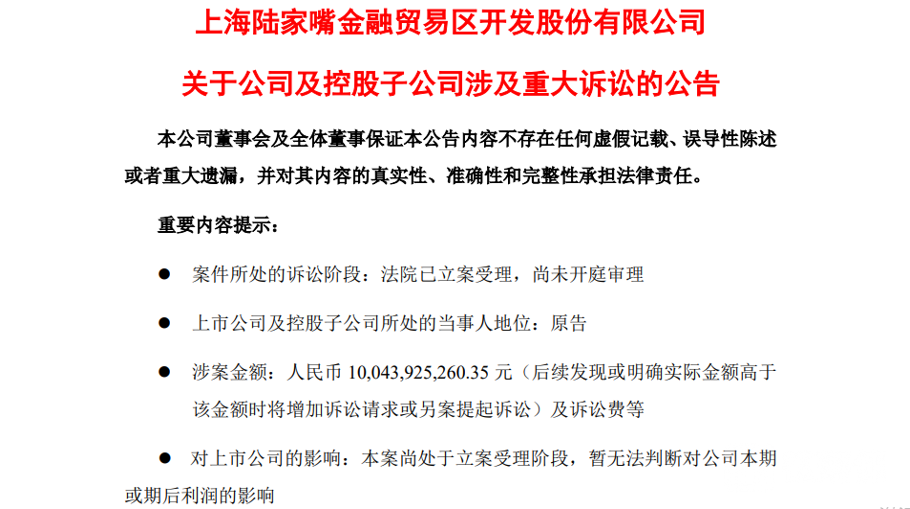 上海陆家嘴金融贸易区开发股份有限公司

关于公司及控股子公司涉及重大诉讼的公告

本公司董事会及全体董事保证本公告内容不存在任何虚假记载、误导性陈述或者重大遗漏，并对其内容的真实性、准确性和完整性承担法律责任。

重要内容提示：

• 案件所处的诉讼阶段：法院已立案受理，尚未开庭审理

• 上市公司及控股子公司所处的当事人地位：原告

• 涉案金额：人民币10,043,925,260.35元（后续发现或明确实际金额高于该金额时将增加诉讼请求或另案提起诉讼）及诉讼费等

• 对上市公司的影响：本案尚处于立案受理阶段，暂无法判断对公司本期或期后利润的影响